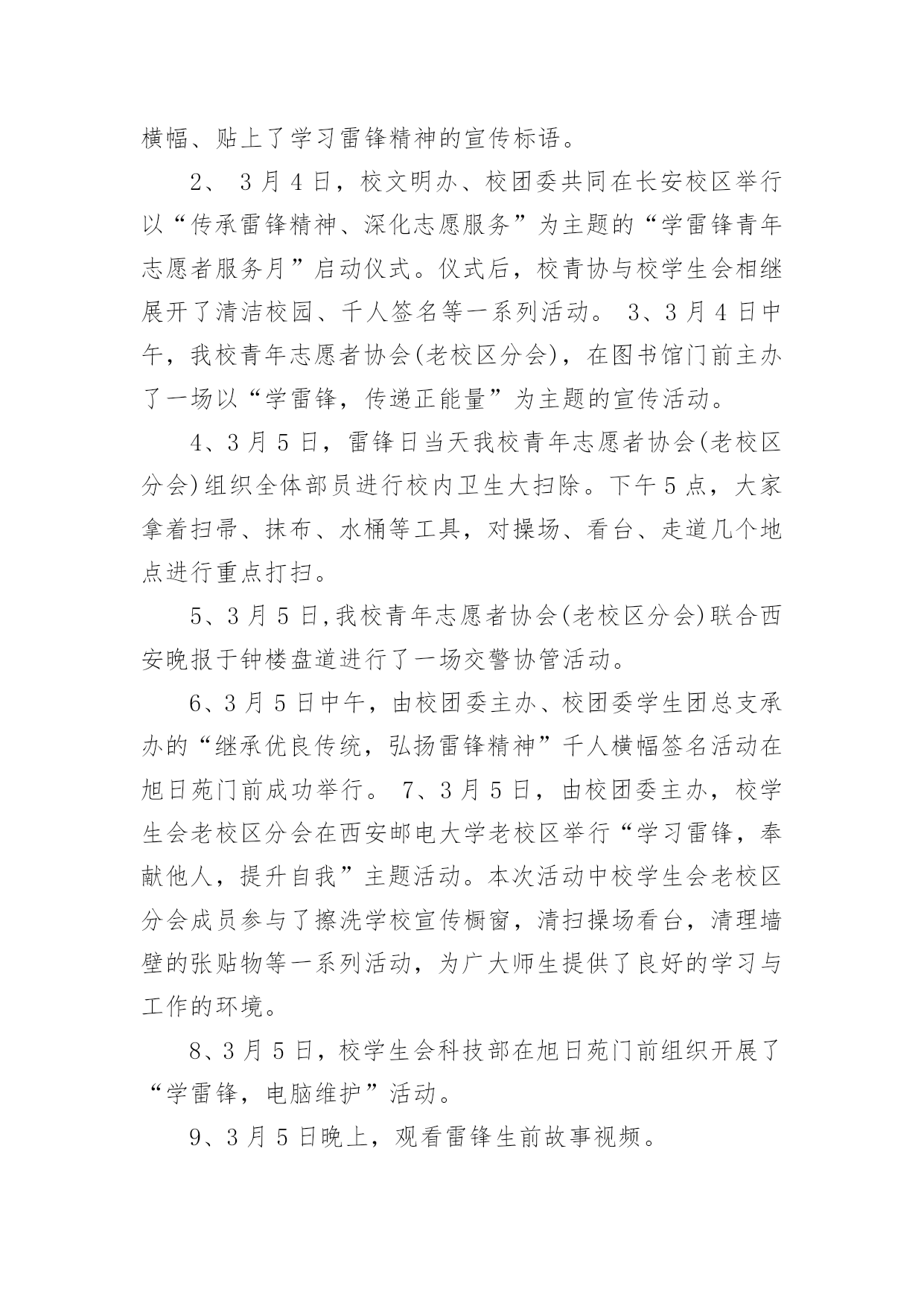 横幅、贴上了学习雷锋精神的宣传标语。

2、 3月4日，校文明办、校团委共同在长安校区举行以“传承雷锋精神、深化志愿服务”为主题的“学雷锋青年志愿者服务月”启动仪式。仪式后，校青协与校学生会相继展开了清洁校园、千人签名等一系列活动。 3、3月4日中午，我校青年志愿者协会(老校区分会)，在图书馆门前主办了一场以“学雷锋，传递正能量”为主题的宣传活动。

4、3月5日，雷锋日当天我校青年志愿者协会(老校区分会)组织全体部员进行校内卫生大扫除。下午5点，大家拿着扫帚、抹布、水桶等工具，对操场、看台、走道几个地点进行重点打扫。

5、3月5日,我校青年志愿者协会(老校区分会)联合西安晚报于钟楼盘道进行了一场交警协管活动。

6、3月5日中午，由校团委主办、校团委学生团总支承办的“继承优良传统，弘扬雷锋精神”千人横幅签名活动在旭日苑门前成功举行。 7、3月5日，由校团委主办，校学生会老校区分会在西安邮电大学老校区举行“学习雷锋，奉献他人，提升自我”主题活动。本次活动中校学生会老校区分会成员参与了擦洗学校宣传橱窗，清扫操场看台，清理墙壁的张贴物等一系列活动，为广大师生提供了良好的学习与工作的环境。

8、3月5日，校学生会科技部在旭日苑门前组织开展了“学雷锋，电脑维护”活动。

9、3月5日晚上，观看雷锋生前故事视频。